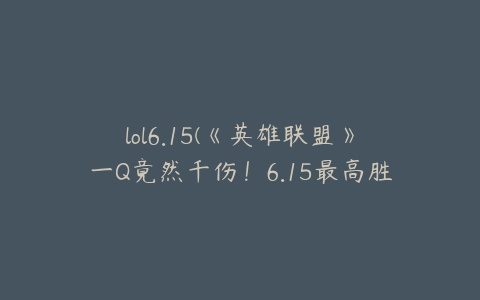 lol6.15(《英雄联盟》一Q竟然千伤！6.15最高胜